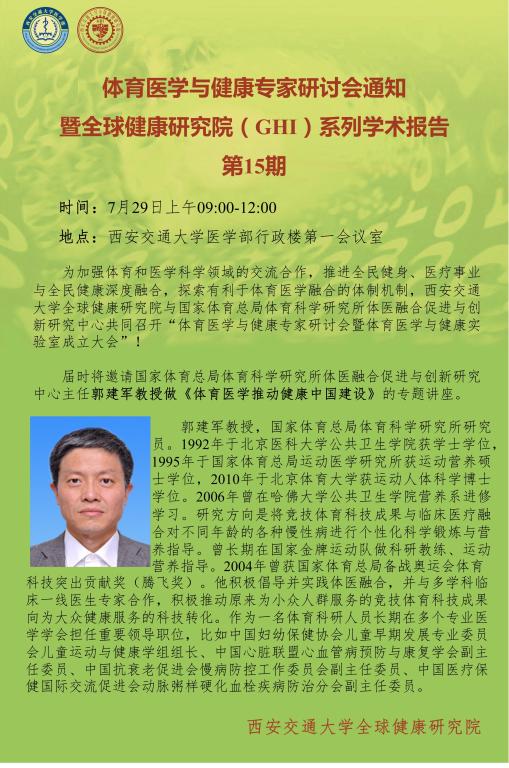 体育医学与健康专家研讨会通知
暨全球健康研究院（GHI）系列学术报告
第15期

时间：7月29日上午09:00-12:00

地点：西安交通大学医学部行政楼第一会议室

为加强体育和医学科学领域的交流合作，推进全民健身、医疗事业与全民健康深度融合，探索有利于体育医学融合的体制机制，西安交通大学全球健康研究院与国家体育总局体育科学研究所体医融合促进与创新研究中心共同召开“体育医学与健康专家研讨会暨体育医学与健康实验室成立大会”！

届时将邀请国家体育总局体育科学研究所体医融合促进与创新研究中心主任郭建军教授做《体育医学推动健康中国建设》的专题讲座。

郭建军教授，国家体育总局体育科学研究所研究员。1992年于北京医科大学公共卫生学院获学士学位，1995年于国家体育总局运动医学研究所获运动营养硕士学位，2010年于北京体育大学获运动人体科学博士学位。2006年曾在哈佛大学公共卫生学院营养系进修学习。研究方向是将竞技体育科技成果与临床医疗融合对不同年龄的各种慢性病进行个性化科学锻炼与营养指导。曾长期在国家金牌运动队做科研教练、运动营养指导。2004年曾获国家体育总局备战奥运会体育科技突出贡献奖（腾飞奖）。他积极倡导并实践体医融合，并与多学科临床一线医生专家合作，积极推动原来为小众人群服务的竞技体育科技成果向为大众健康服务的科技转化。作为一名体育科研人员长期在多个专业医学学会担任重要领导职位，比如中国妇幼保健协会儿童早期发展专业委员会儿童运动与健康学组组长、中国心脏联盟心血管病预防与康复学会副主任委员、中国抗衰老促进会慢病防控工作委员会副主任委员、中国医疗保健国际交流促进会动脉粥样硬化血栓疾病防治分会副主任委员。

西安交通大学全球健康研究院